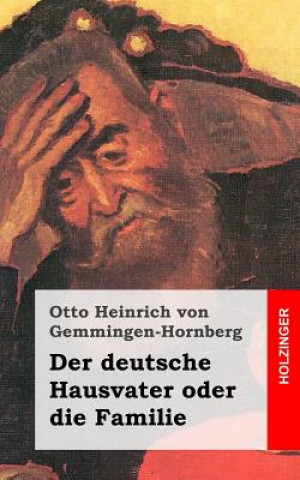 Otto Heinrich von Gemmingen-Hornberg

Der deutsche Hausvater oder die Familie

HOLZINGER